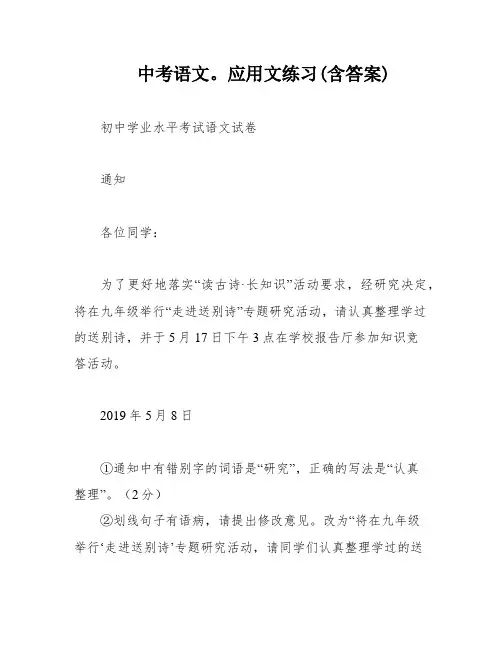 中考语文。应用文练习(含答案)

初中学业水平考试语文试卷

通知

各位同学：

为了更好地落实“读古诗·长知识”活动要求，经研究决定，将在九年级举行“走进送别诗”专题研究活动，请认真整理学过的送别诗，并于5月17日下午3点在学校报告厅参加知识竞答活动。

2019年5月8日

①通知中有错别字的词语是“研究”，正确的写法是“认真整理”。（2分）
②划线句子有语病，请提出修改意见。改为“将在九年级举行‘走进送别诗’专题研究活动，请同学们认真整理学过的送